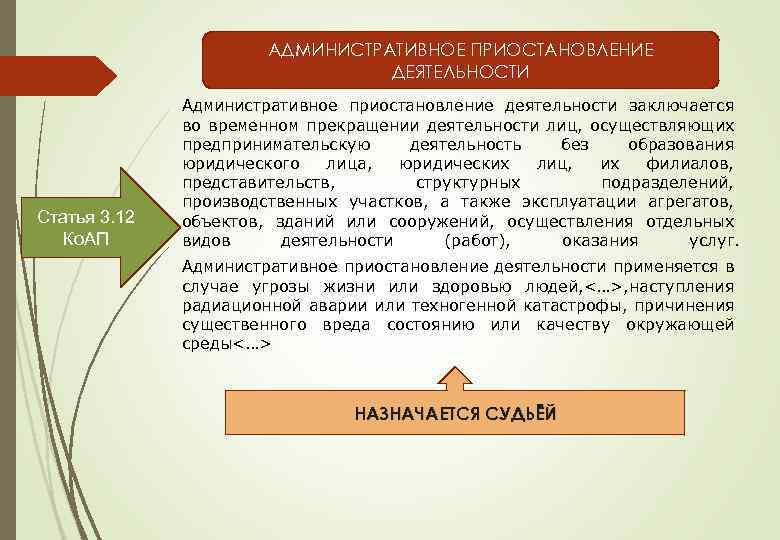 АДМИНИСТРАТИВНОЕ ПРИОСТАНОВЛЕНИЕ ДЕЯТЕЛЬНОСТИ

Статья 3.12 КоАП

Административное приостановление деятельности заключается во временном прекращении деятельности лиц, осуществляющих предпринимательскую деятельность без образования юридического лица, юридических лиц, их филиалов, представительств, структурных подразделений, производственных участков, а также эксплуатации агрегатов, объектов, зданий или сооружений, осуществления отдельных видов деятельности (работ), оказания услуг.

Административное приостановление деятельности применяется в случае угрозы жизни или здоровью людей,<...>,наступления радиационной аварии или техногенной катастрофы, причинения существенного вреда состоянию или качеству окружающей среды<...>

НАЗНАЧАЕТСЯ СУДЬЁЙ